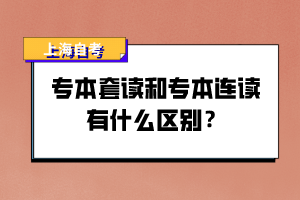 上海自考

专本套读和专本连读有什么区别？